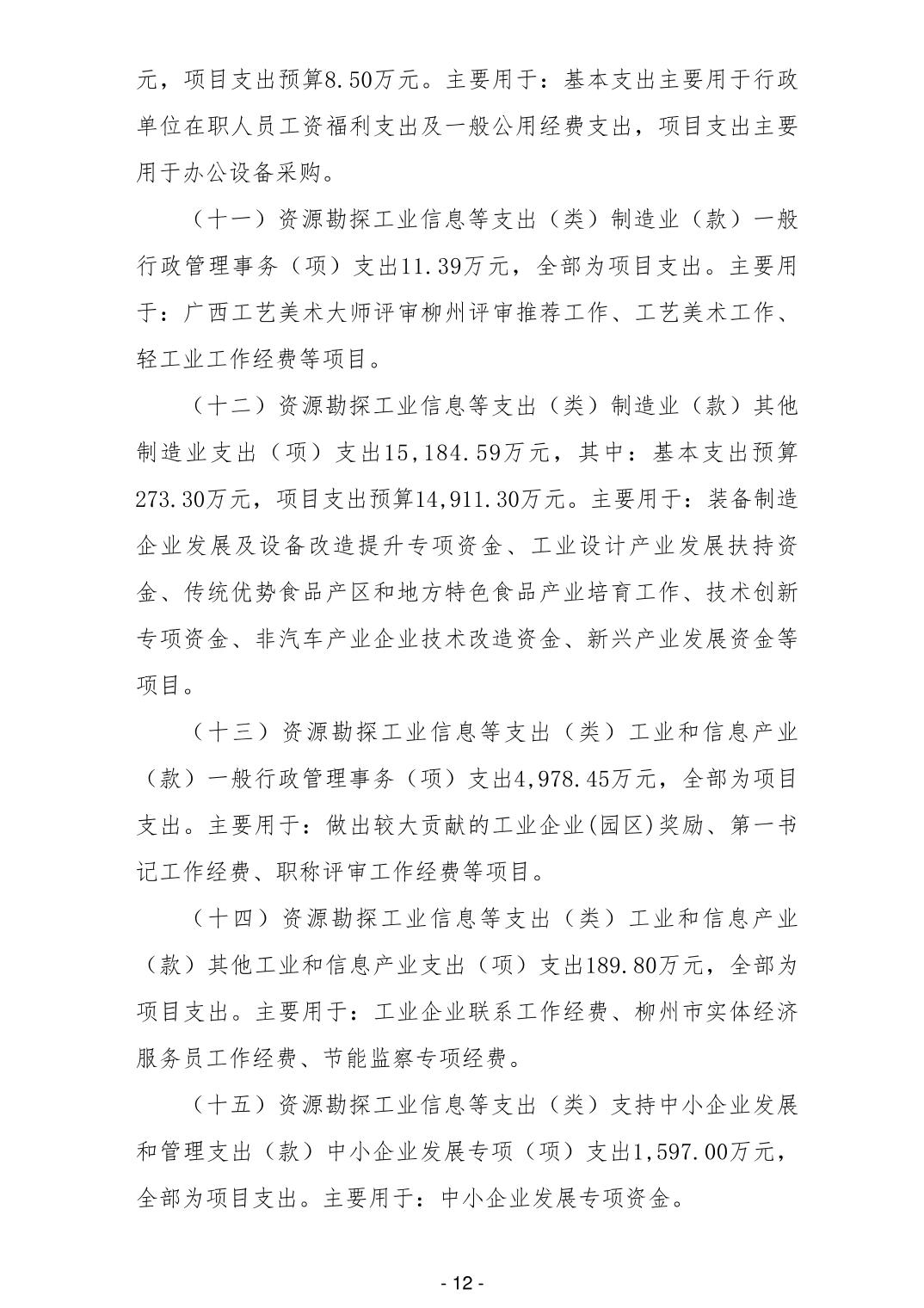 元，项目支出预算8.50万元。主要用于：基本支出主要用于行政单位在职人员工资福利支出及一般公用经费支出，项目支出主要用于办公设备采购。

（十一）资源勘探工业信息等支出（类）制造业（款）一般行政管理事务（项）支出11.39万元，全部为项目支出。主要用于：广西工艺美术大师评审柳州评审推荐工作、工艺美术工作、轻工业工作经费等项目。

（十二）资源勘探工业信息等支出（类）制造业（款）其他制造业支出（项）支出15,184.59万元，其中：基本支出预算273.30万元，项目支出预算14,911.30万元。主要用于：装备制造企业发展及设备改造提升专项资金、工业设计产业发展扶持资金、传统优势食品产区和地方特色食品产业培育工作、技术创新专项资金、非汽车产业企业技术改造资金、新兴产业发展资金等项目。

（十三）资源勘探工业信息等支出（类）工业和信息产业（款）一般行政管理事务（项）支出4,978.45万元，全部为项目支出。主要用于：做出较大贡献的工业企业(园区)奖励、第一书记工作经费、职称评审工作经费等项目。

（十四）资源勘探工业信息等支出（类）工业和信息产业（款）其他工业和信息产业支出（项）支出189.80万元，全部为项目支出。主要用于：工业企业联系工作经费、柳州市实体经济服务员工作经费、节能监察专项经费。

（十五）资源勘探工业信息等支出（类）支持中小企业发展和管理支出（款）中小企业发展专项（项）支出1,597.00万元，全部为项目支出。主要用于：中小企业发展专项资金。

- 12 -